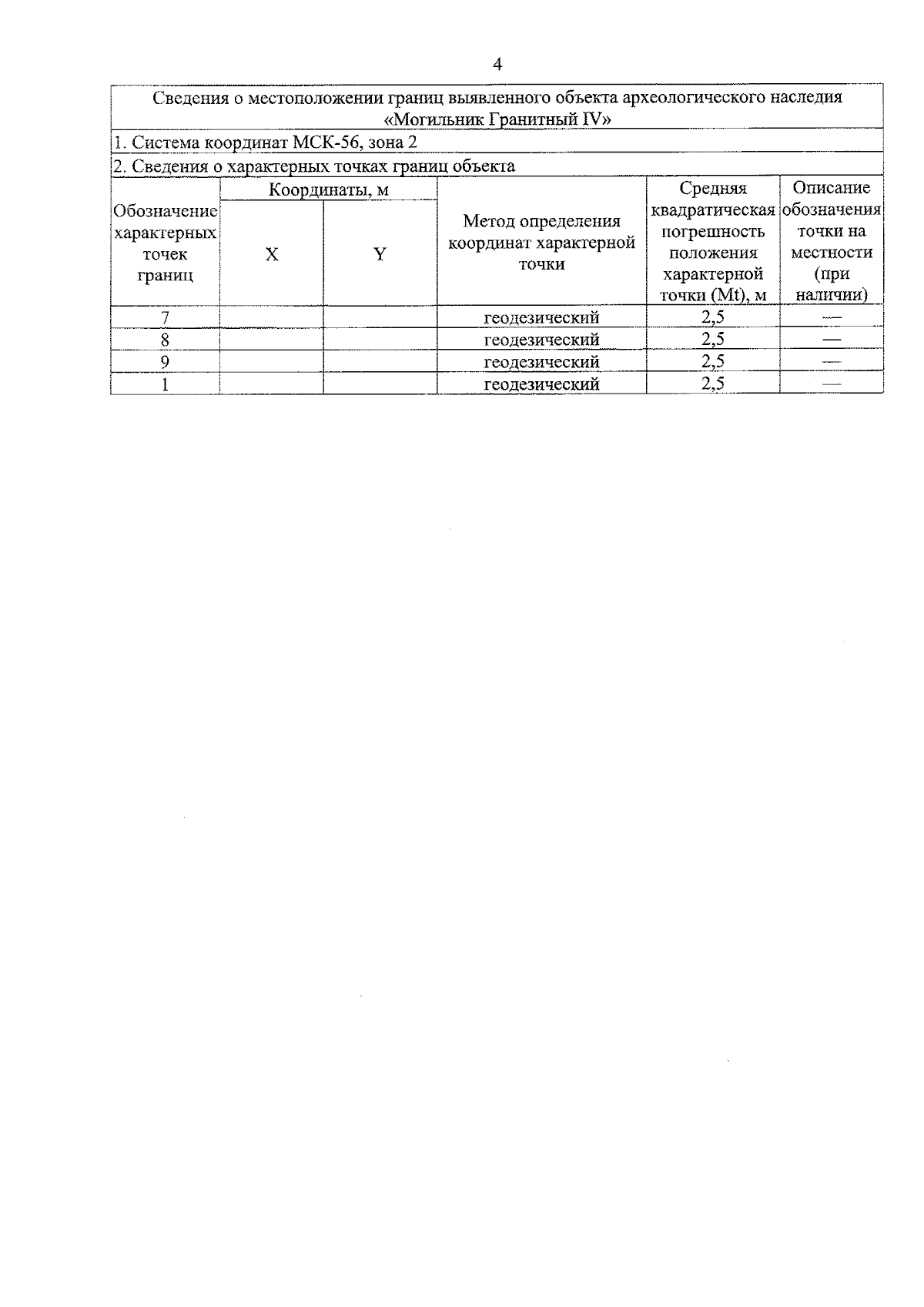 4

Сведения о местоположении границ выявленного объекта археологического наследия «Могильник Гранитный IV»

1. Система координат МСК-56, зона 2

2. Сведения о характерных точках границ объекта

| Обозначение характерных точек границ | Координаты, м X | Координаты, м Y | Метод определения координат характерной точки | Средняя квадратическая погрешность положения характерной точки (Mt), м | Описание обозначения точки на местности (при наличии) |
|---|---|---|---|---|---|
| 7 | | | геодезический | 2,5 | — |
| 8 | | | геодезический | 2,5 | — |
| 9 | | | геодезический | 2,5 | — |
| 1 | | | геодезический | 2,5 | — |